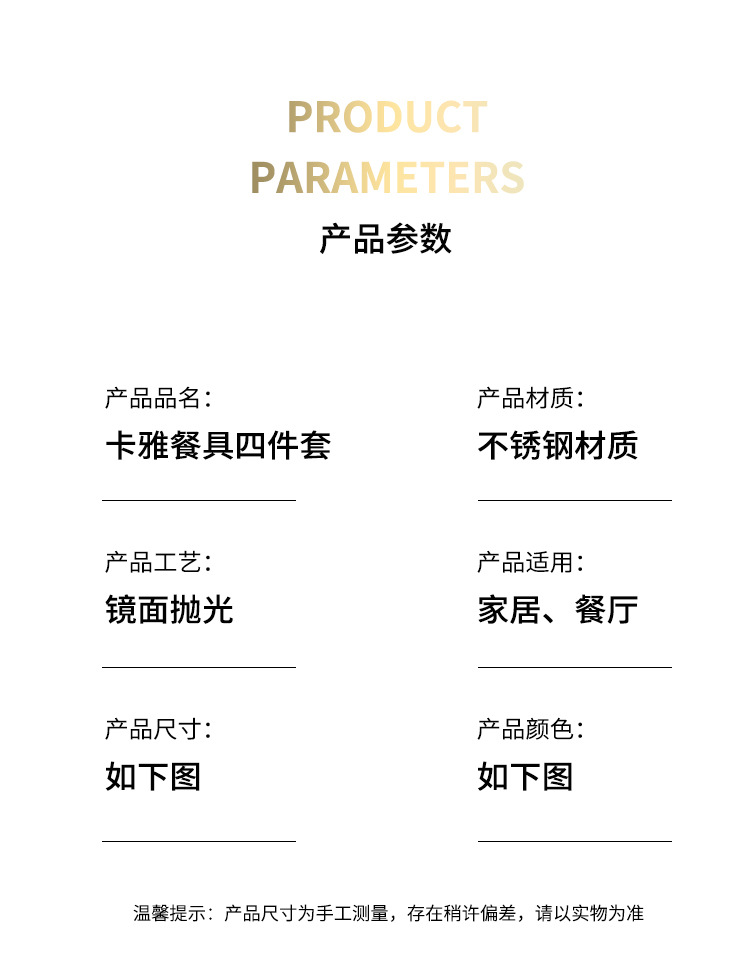 PRODUCT
PARAMETERS
产品参数

产品品名：
卡雅餐具四件套

产品工艺：
镜面抛光

产品尺寸：
如下图

产品材质：
不锈钢材质

产品适用：
家居、餐厅

产品颜色：
如下图

温馨提示：产品尺寸为手工测量，存在稍许偏差，请以实物为准